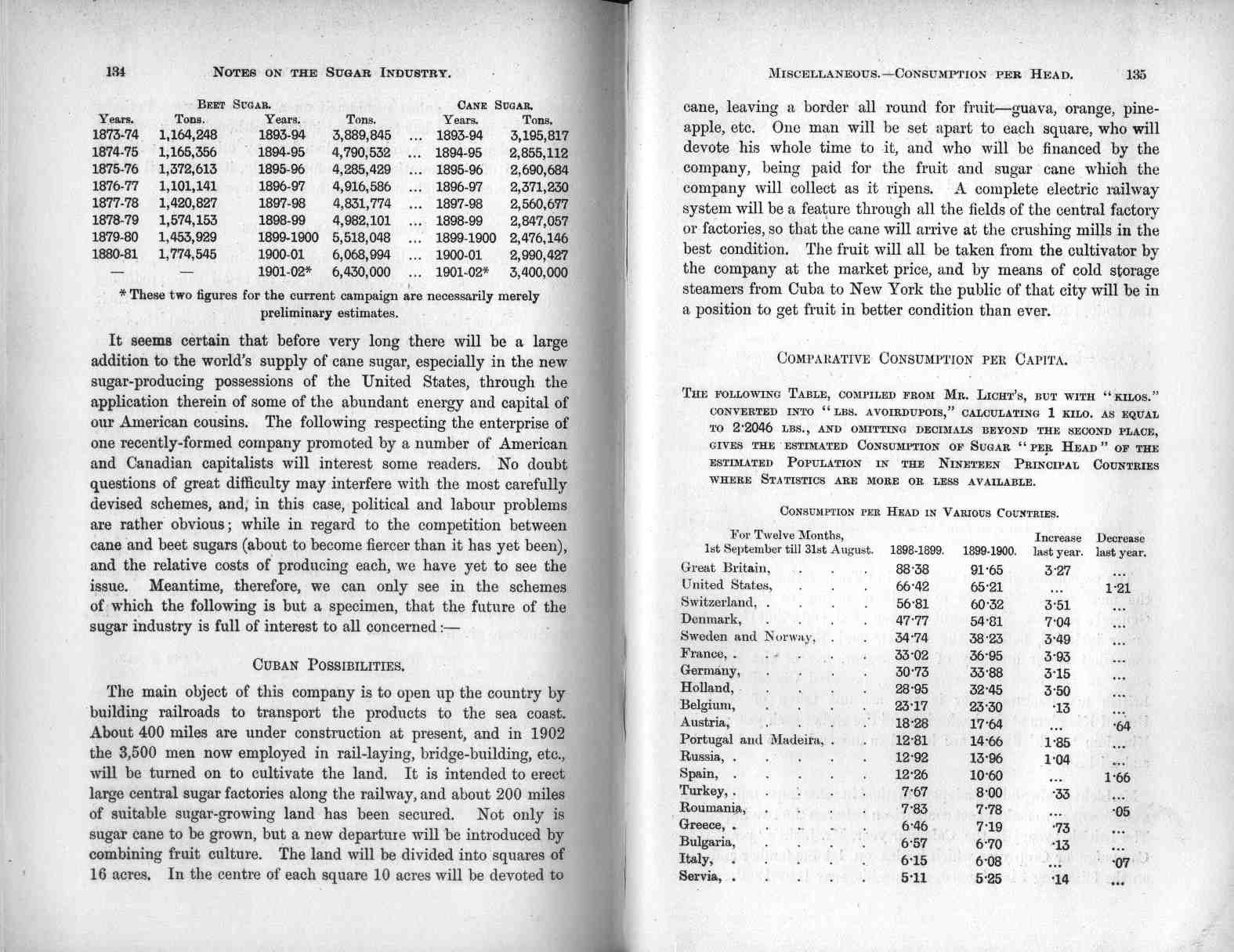 134 NOTES ON THE SUGAR INDUSTRY.

| BEET SUGAR. | | | | | CANE SUGAR. | |
|---|---|---|---|---|---|---|
| Years. | Tons. | Years. | Tons. | | Years. | Tons. |
| 1873-74 | 1,164,248 | 1893-94 | 3,889,845 | ... | 1893-94 | 3,195,817 |
| 1874-75 | 1,165,356 | 1894-95 | 4,790,532 | ... | 1894-95 | 2,855,112 |
| 1875-76 | 1,372,613 | 1895-96 | 4,285,429 | ... | 1895-96 | 2,690,684 |
| 1876-77 | 1,101,141 | 1896-97 | 4,916,586 | ... | 1896-97 | 2,371,230 |
| 1877-78 | 1,420,827 | 1897-98 | 4,831,774 | ... | 1897-98 | 2,560,677 |
| 1878-79 | 1,574,153 | 1898-99 | 4,982,101 | ... | 1898-99 | 2,847,057 |
| 1879-80 | 1,453,929 | 1899-1900 | 5,518,048 | ... | 1899-1900 | 2,476,146 |
| 1880-81 | 1,774,545 | 1900-01 | 6,068,994 | ... | 1900-01 | 2,990,427 |
| — | — | 1901-02* | 6,430,000 | ... | 1901-02* | 3,400,000 |

* These two figures for the current campaign are necessarily merely preliminary estimates.

It seems certain that before very long there will be a large addition to the world's supply of cane sugar, especially in the new sugar-producing possessions of the United States, through the application therein of some of the abundant energy and capital of our American cousins. The following respecting the enterprise of one recently-formed company promoted by a number of American and Canadian capitalists will interest some readers. No doubt questions of great difficulty may interfere with the most carefully devised schemes, and, in this case, political and labour problems are rather obvious; while in regard to the competition between cane and beet sugars (about to become fiercer than it has yet been), and the relative costs of producing each, we have yet to see the issue. Meantime, therefore, we can only see in the schemes of which the following is but a specimen, that the future of the sugar industry is full of interest to all concerned:—

CUBAN POSSIBILITIES.

The main object of this company is to open up the country by building railroads to transport the products to the sea coast. About 400 miles are under construction at present, and in 1902 the 3,500 men now employed in rail-laying, bridge-building, etc., will be turned on to cultivate the land. It is intended to erect large central sugar factories along the railway, and about 200 miles of suitable sugar-growing land has been secured. Not only is sugar cane to be grown, but a new departure will be introduced by combining fruit culture. The land will be divided into squares of 16 acres. In the centre of each square 10 acres will be devoted to

MISCELLANEOUS.—CONSUMPTION PER HEAD. 135

cane, leaving a border all round for fruit—guava, orange, pineapple, etc. One man will be set apart to each square, who will devote his whole time to it, and who will be financed by the company, being paid for the fruit and sugar cane which the company will collect as it ripens. A complete electric railway system will be a feature through all the fields of the central factory or factories, so that the cane will arrive at the crushing mills in the best condition. The fruit will all be taken from the cultivator by the company at the market price, and by means of cold storage steamers from Cuba to New York the public of that city will be in a position to get fruit in better condition than ever.

COMPARATIVE CONSUMPTION PER CAPITA.

THE FOLLOWING TABLE, COMPILED FROM MR. LICHT'S, BUT WITH "KILOS." CONVERTED INTO "LBS. AVOIRDUPOIS," CALCULATING 1 KILO. AS EQUAL TO 2·2046 LBS., AND OMITTING DECIMALS BEYOND THE SECOND PLACE, GIVES THE ESTIMATED CONSUMPTION OF SUGAR "PER HEAD" OF THE ESTIMATED POPULATION IN THE NINETEEN PRINCIPAL COUNTRIES WHERE STATISTICS ARE MORE OR LESS AVAILABLE.

CONSUMPTION PER HEAD IN VARIOUS COUNTRIES.

| For Twelve Months, 1st September till 31st August. | 1898-1899. | 1899-1900. | Increase last year. | Decrease last year. |
|---|---|---|---|---|
| Great Britain, | 88·38 | 91·65 | 3·27 | ... |
| United States, | 66·42 | 65·21 | ... | 1·21 |
| Switzerland, | 56·81 | 60·32 | 3·51 | ... |
| Denmark, | 47·77 | 54·81 | 7·04 | ... |
| Sweden and Norway, | 34·74 | 38·23 | 3·49 | ... |
| France, | 33·02 | 36·95 | 3·93 | ... |
| Germany, | 30·73 | 33·88 | 3·15 | ... |
| Holland, | 28·95 | 32·45 | 3·50 | ... |
| Belgium, | 23·17 | 23·30 | ·13 | ... |
| Austria, | 18·28 | 17·64 | ... | ·64 |
| Portugal and Madeira, | 12·81 | 14·66 | 1·85 | ... |
| Russia, | 12·92 | 13·96 | 1·04 | ... |
| Spain, | 12·26 | 10·60 | ... | 1·66 |
| Turkey, | 7·67 | 8·00 | ·33 | ... |
| Roumania, | 7·83 | 7·78 | ... | ·05 |
| Greece, | 6·46 | 7·19 | ·73 | ... |
| Bulgaria, | 6·57 | 6·70 | ·13 | ... |
| Italy, | 6·15 | 6·08 | ... | ·07 |
| Servia, | 5·11 | 5·25 | ·14 | ... |